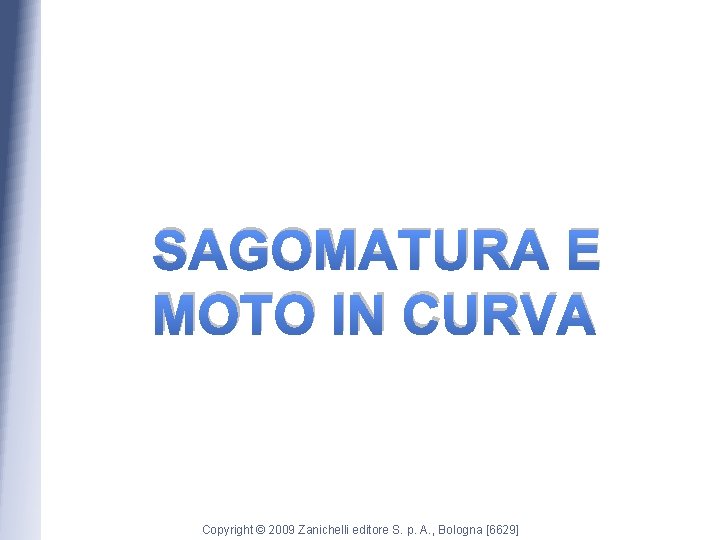 SAGOMATURA E MOTO IN CURVA

Copyright © 2009 Zanichelli editore S. p. A., Bologna [6629]